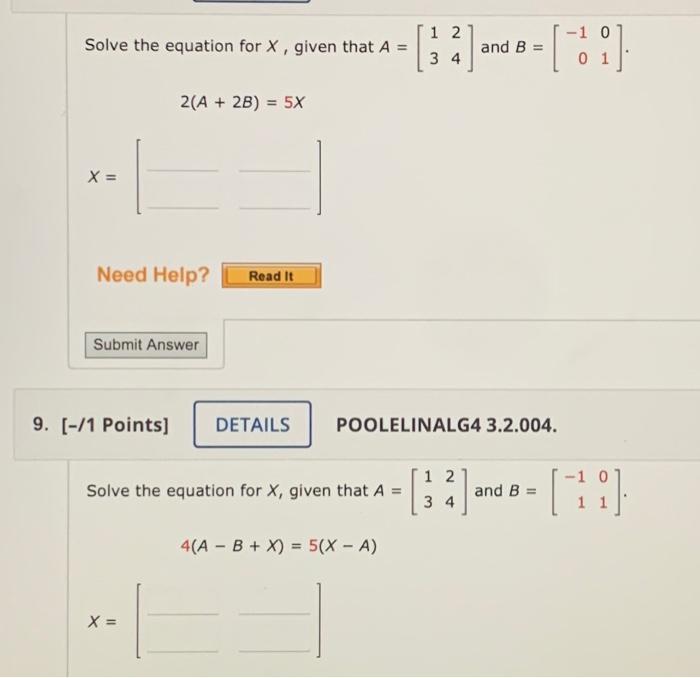 Solve the equation for $X$, given that $A = \begin{bmatrix} 1 & 2 \\ 3 & 4 \end{bmatrix}$ and $B = \begin{bmatrix} -1 & 0 \\ 0 & 1 \end{bmatrix}$.

$2(A + 2B) = 5X$

$X = $

Need Help? Read It

Submit Answer

9. [-/1 Points] DETAILS POOLELINALG4 3.2.004.

Solve the equation for $X$, given that $A = \begin{bmatrix} 1 & 2 \\ 3 & 4 \end{bmatrix}$ and $B = \begin{bmatrix} -1 & 0 \\ 1 & 1 \end{bmatrix}$.

$4(A - B + X) = 5(X - A)$

$X = $